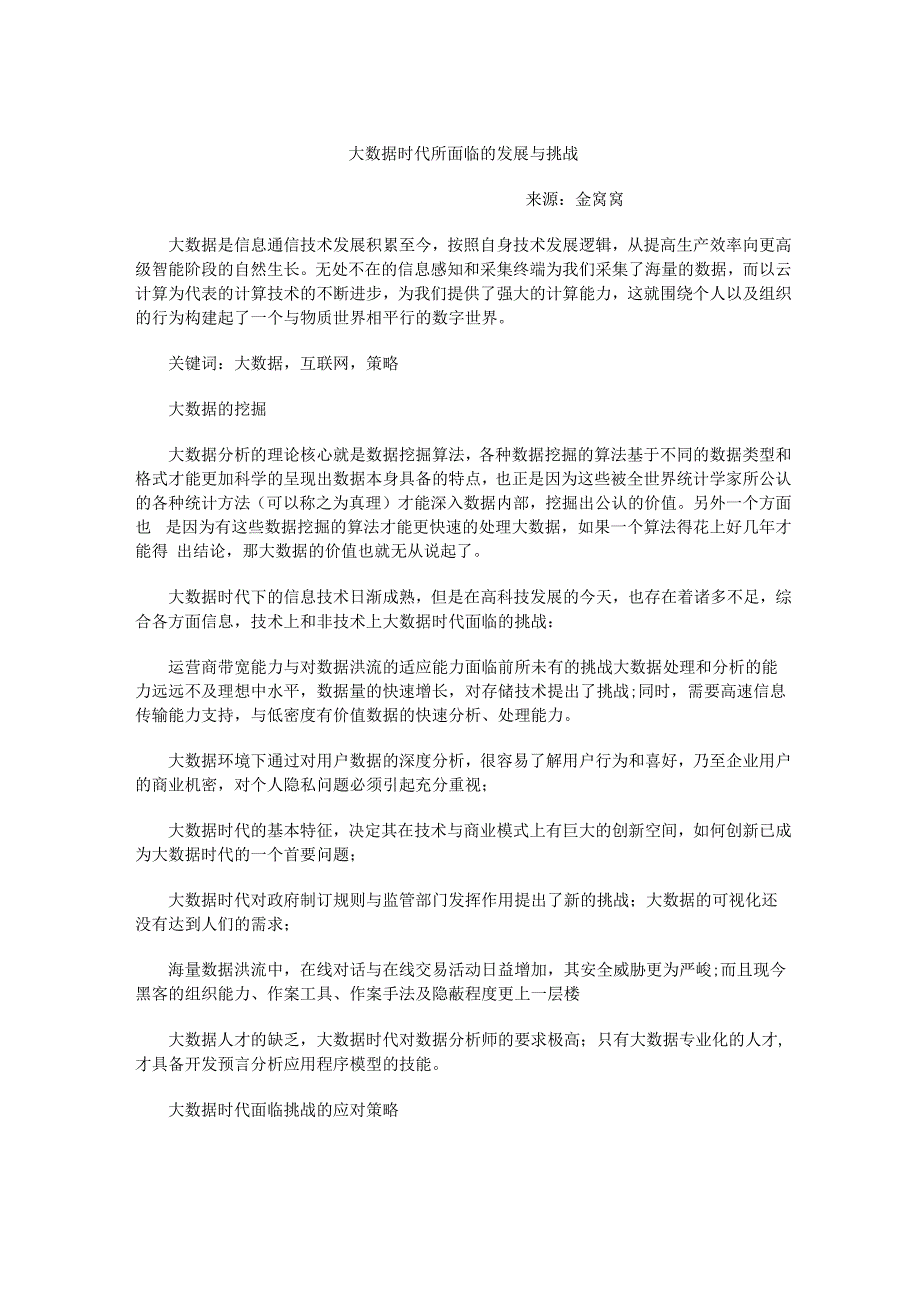 大数据时代所面临的发展与挑战

来源：金窝窝

大数据是信息通信技术发展积累至今，按照自身技术发展逻辑，从提高生产效率向更高级智能阶段的自然生长。无处不在的信息感知和采集终端为我们采集了海量的数据，而以云计算为代表的计算技术的不断进步，为我们提供了强大的计算能力，这就围绕个人以及组织的行为构建起了一个与物质世界相平行的数字世界。

关键词：大数据，互联网，策略

大数据的挖掘

大数据分析的理论核心就是数据挖掘算法，各种数据挖掘的算法基于不同的数据类型和格式才能更加科学的呈现出数据本身具备的特点，也正是因为这些被全世界统计学家所公认的各种统计方法（可以称之为真理）才能深入数据内部，挖掘出公认的价值。另外一个方面也 是因为有这些数据挖掘的算法才能更快速的处理大数据，如果一个算法得花上好几年才能得 出结论，那大数据的价值也就无从说起了。

大数据时代下的信息技术日渐成熟，但是在高科技发展的今天，也存在着诸多不足，综合各方面信息，技术上和非技术上大数据时代面临的挑战：

运营商带宽能力与对数据洪流的适应能力面临前所未有的挑战大数据处理和分析的能力远远不及理想中水平，数据量的快速增长，对存储技术提出了挑战;同时，需要高速信息传输能力支持，与低密度有价值数据的快速分析、处理能力。

大数据环境下通过对用户数据的深度分析，很容易了解用户行为和喜好，乃至企业用户的商业机密，对个人隐私问题必须引起充分重视；

大数据时代的基本特征，决定其在技术与商业模式上有巨大的创新空间，如何创新已成为大数据时代的一个首要问题；

大数据时代对政府制订规则与监管部门发挥作用提出了新的挑战；大数据的可视化还没有达到人们的需求；

海量数据洪流中，在线对话与在线交易活动日益增加，其安全威胁更为严峻;而且现今黑客的组织能力、作案工具、作案手法及隐蔽程度更上一层楼

大数据人才的缺乏，大数据时代对数据分析师的要求极高；只有大数据专业化的人才，才具备开发预言分析应用程序模型的技能。

大数据时代面临挑战的应对策略